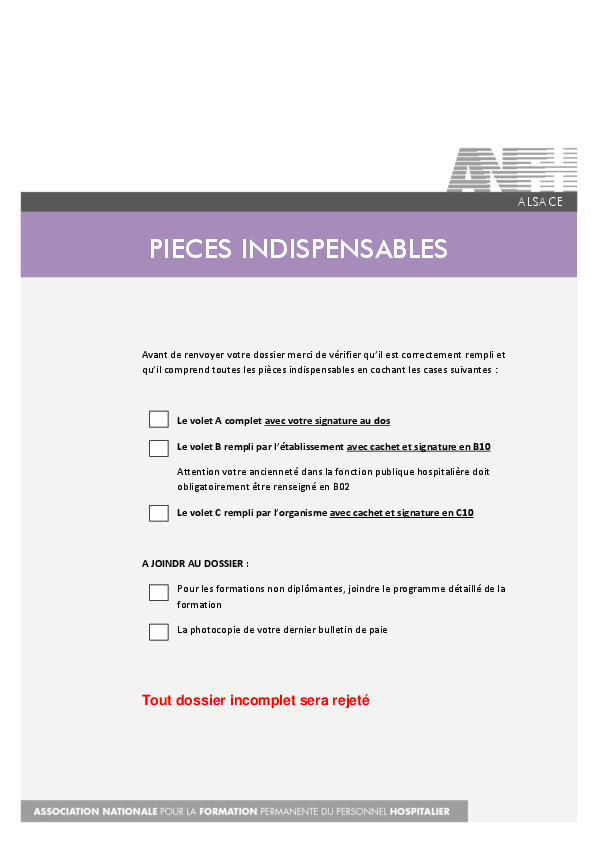 ANFH
ALSACE

PIECES INDISPENSABLES

Avant de renvoyer votre dossier merci de vérifier qu'il est correctement rempli et qu'il comprend toutes les pièces indispensables en cochant les cases suivantes :

Le volet A complet avec votre signature au dos

Le volet B rempli par l'établissement avec cachet et signature en B10

Attention votre ancienneté dans la fonction publique hospitalière doit obligatoirement être renseigné en B02

Le volet C rempli par l'organisme avec cachet et signature en C10

A JOINDR AU DOSSIER :

Pour les formations non diplômantes, joindre le programme détaillé de la formation

La photocopie de votre dernier bulletin de paie

Tout dossier incomplet sera rejeté

ASSOCIATION NATIONALE POUR LA FORMATION PERMANENTE DU PERSONNEL HOSPITALIER